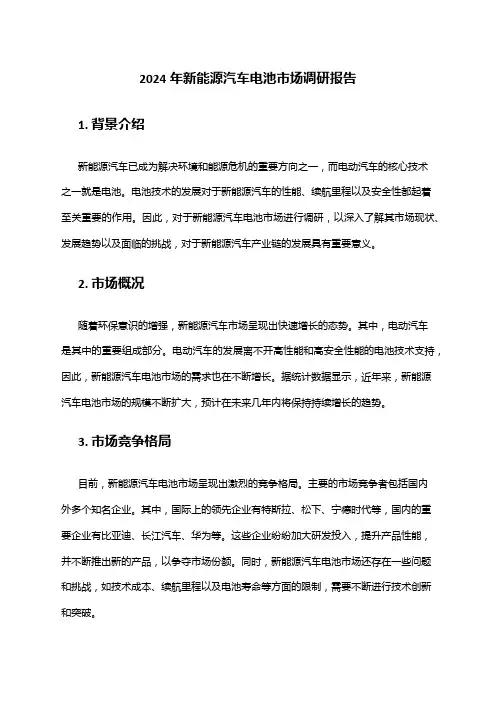 2024 年新能源汽车电池市场调研报告

1. 背景介绍

新能源汽车已成为解决环境和能源危机的重要方向之一，而电动汽车的核心技术之一就是电池。电池技术的发展对于新能源汽车的性能、续航里程以及安全性都起着至关重要的作用。因此，对于新能源汽车电池市场进行调研，以深入了解其市场现状、发展趋势以及面临的挑战，对于新能源汽车产业链的发展具有重要意义。

2. 市场概况

随着环保意识的增强，新能源汽车市场呈现出快速增长的态势。其中，电动汽车是其中的重要组成部分。电动汽车的发展离不开高性能和高安全性能的电池技术支持，因此，新能源汽车电池市场的需求也在不断增长。据统计数据显示，近年来，新能源汽车电池市场的规模不断扩大，预计在未来几年内将保持持续增长的趋势。

3. 市场竞争格局

目前，新能源汽车电池市场呈现出激烈的竞争格局。主要的市场竞争者包括国内外多个知名企业。其中，国际上的领先企业有特斯拉、松下、宁德时代等，国内的重要企业有比亚迪、长江汽车、华为等。这些企业纷纷加大研发投入，提升产品性能，并不断推出新的产品，以争夺市场份额。同时，新能源汽车电池市场还存在一些问题和挑战，如技术成本、续航里程以及电池寿命等方面的限制，需要不断进行技术创新和突破。